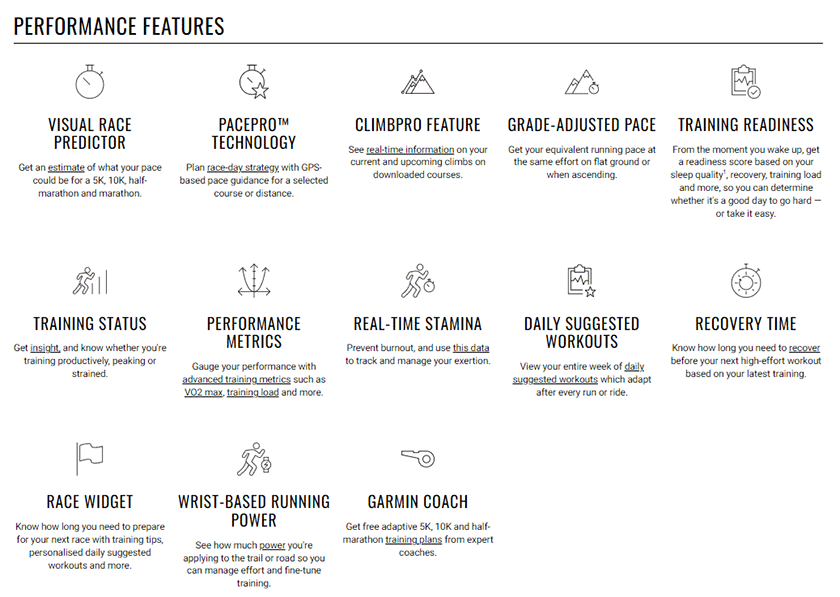 PERFORMANCE FEATURES

VISUAL RACE PREDICTOR

Get an estimate of what your pace could be for a 5K, 10K, half-marathon and marathon.

PACEPRO™ TECHNOLOGY

Plan race-day strategy with GPS-based pace guidance for a selected course or distance.

CLIMBPRO FEATURE

See real-time information on your current and upcoming climbs on downloaded courses.

GRADE-ADJUSTED PACE

Get your equivalent running pace at the same effort on flat ground or when ascending.

TRAINING READINESS

From the moment you wake up, get a readiness score based on your sleep quality¹, recovery, training load and more, so you can determine whether it's a good day to go hard — or take it easy.

TRAINING STATUS

Get insight, and know whether you're training productively, peaking or strained.

PERFORMANCE METRICS

Gauge your performance with advanced training metrics such as VO2 max, training load and more.

REAL-TIME STAMINA

Prevent burnout, and use this data to track and manage your exertion.

DAILY SUGGESTED WORKOUTS

View your entire week of daily suggested workouts which adapt after every run or ride.

RECOVERY TIME

Know how long you need to recover before your next high-effort workout based on your latest training.

RACE WIDGET

Know how long you need to prepare for your next race with training tips, personalised daily suggested workouts and more.

WRIST-BASED RUNNING POWER

See how much power you're applying to the trail or road so you can manage effort and fine-tune training.

GARMIN COACH

Get free adaptive 5K, 10K and half-marathon training plans from expert coaches.